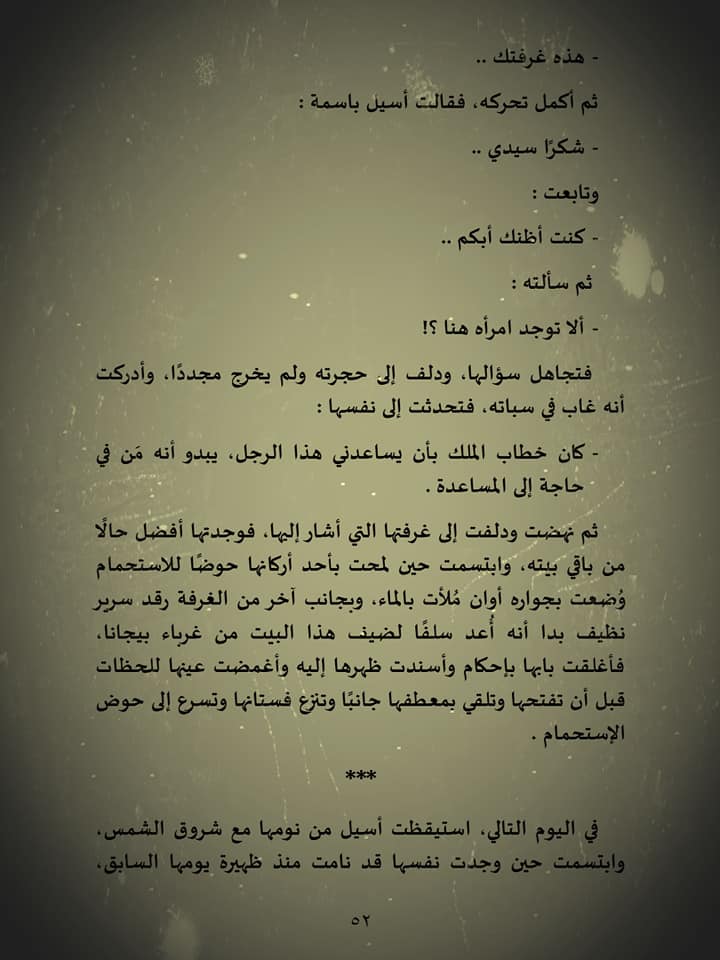 - هذه غرفتك ..

ثم أكمل تحركه، فقالت أسيل باسمة :

- شكرًا سيدي ..

وتابعت :

- كنت أظنك أبكم ..

ثم سألته :

- ألا توجد امرأه هنا ؟!

فتجاهل سؤالها، ودلف إلى حجرته ولم يخرج مجددًا، وأدركت أنه غاب في سباته، فتحدثت إلى نفسها :

- كان خطاب الملك بأن يساعدني هذا الرجل، يبدو أنه مَن في حاجة إلى المساعدة .

ثم نهضت ودلفت إلى غرفتها التي أشار إليها، فوجدتها أفضل حالًا من باقي بيته، وابتسمت حين لمحت بأحد أركانها حوضًا للاستحمام وُضعت بجواره أوان مُلأت بالماء، وبجانب آخر من الغرفة رقد سرير نظيف بدا أنه أُعد سلفًا لضيف هذا البيت من غرباء بيجانا، فأغلقت بابها بإحكام وأسندت ظهرها إليه وأغمضت عينها للحظات قبل أن تفتحها وتلقي بمعطفها جانبًا وتنزع فستانها وتسرع إلى حوض الإستحمام .

***

في اليوم التالي، استيقظت أسيل من نومها مع شروق الشمس، وابتسمت حين وجدت نفسها قد نامت منذ ظهيرة يومها السابق،

٥٢